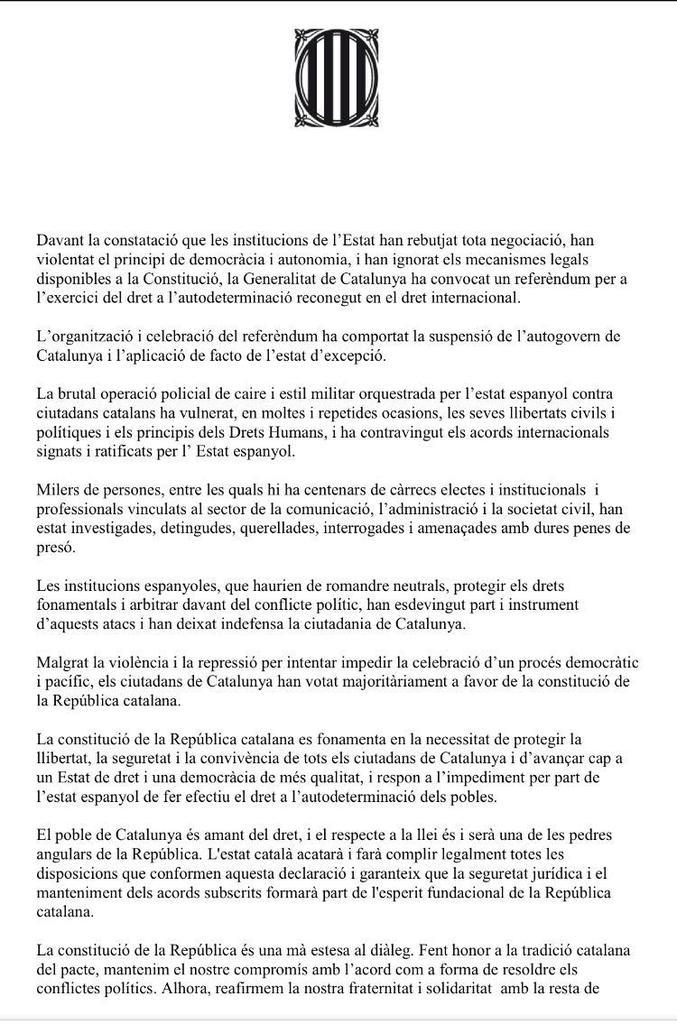 Davant la constatació que les institucions de l'Estat han rebutjat tota negociació, han violentat el principi de democràcia i autonomia, i han ignorat els mecanismes legals disponibles a la Constitució, la Generalitat de Catalunya ha convocat un referèndum per a l'exercici del dret a l'autodeterminació reconegut en el dret internacional.

L'organització i celebració del referèndum ha comportat la suspensió de l'autogovern de Catalunya i l'aplicació de facto de l'estat d'excepció.

La brutal operació policial de caire i estil militar orquestrada per l'estat espanyol contra ciutadans catalans ha vulnerat, en moltes i repetides ocasions, les seves llibertats civils i polítiques i els principis dels Drets Humans, i ha contravingut els acords internacionals signats i ratificats per l' Estat espanyol.

Milers de persones, entre les quals hi ha centenars de càrrecs electes i institucionals i professionals vinculats al sector de la comunicació, l'administració i la societat civil, han estat investigades, detingudes, querellades, interrogades i amenaçades amb dures penes de presó.

Les institucions espanyoles, que haurien de romandre neutrals, protegir els drets fonamentals i arbitrar davant del conflicte polític, han esdevingut part i instrument d'aquests atacs i han deixat indefensa la ciutadania de Catalunya.

Malgrat la violència i la repressió per intentar impedir la celebració d'un procés democràtic i pacífic, els ciutadans de Catalunya han votat majoritàriament a favor de la constitució de la República catalana.

La constitució de la República catalana es fonamenta en la necessitat de protegir la llibertat, la seguretat i la convivència de tots els ciutadans de Catalunya i d'avançar cap a un Estat de dret i una democràcia de més qualitat, i respon a l'impediment per part de l'estat espanyol de fer efectiu el dret a l'autodeterminació dels pobles.

El poble de Catalunya és amant del dret, i el respecte a la llei és i serà una de les pedres angulars de la República. L'estat català acatarà i farà complir legalment totes les disposicions que conformen aquesta declaració i garanteix que la seguretat jurídica i el manteniment dels acords subscrits formarà part de l'esperit fundacional de la República catalana.

La constitució de la República és una mà estesa al diàleg. Fent honor a la tradició catalana del pacte, mantenim el nostre compromís amb l'acord com a forma de resoldre els conflictes polítics. Alhora, reafirmem la nostra fraternitat i solidaritat amb la resta de